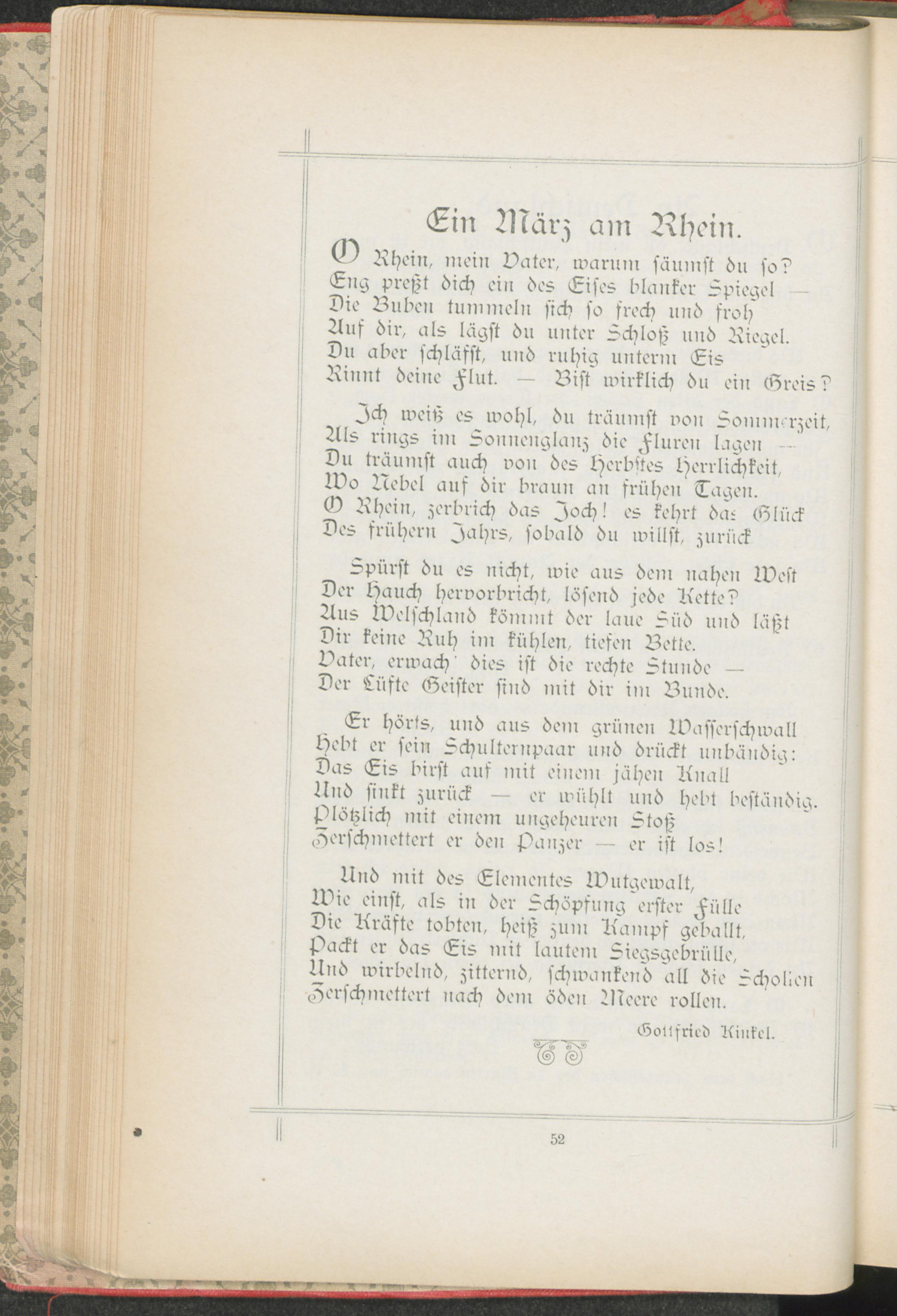 Ein März am Rhein.

O Rhein, mein Vater, warum säumst du so?
Eng preßt dich ein des Eises blanker Spiegel —
Die Buben tummeln sich so frech und froh
Auf dir, als lägst du unter Schloß und Riegel.
Du aber schläfst, und ruhig unterm Eis
Rinnt deine Flut. — Bist wirklich du ein Greis?

Ich weiß es wohl, du träumst von Sommerzeit,
Als rings im Sonnenglanz die Fluren lagen —
Du träumst auch von des Herbstes Herrlichkeit,
Wo Nebel auf dir braun an frühen Tagen.
O Rhein, zerbrich das Joch! es kehrt das Glück
Des frühern Jahrs, sobald du willst, zurück

Spürst du es nicht, wie aus dem nahen West
Der Hauch hervorbricht, lösend jede Kette?
Aus Welschland kömmt der laue Süd und läßt
Dir keine Ruh im kühlen, tiefen Bette.
Vater, erwach' dies ist die rechte Stunde —
Der Lüfte Geister sind mit dir im Bunde.

Er hörts, und aus dem grünen Wasserschwall
Hebt er sein Schulternpaar und drückt unbändig:
Das Eis birst auf mit einem jähen Knall
Und sinkt zurück — er wühlt und hebt beständig.
Plötzlich mit einem ungeheuren Stoß
Zerschmettert er den Panzer — er ist los!

Und mit des Elementes Wutgewalt,
Wie einst, als in der Schöpfung erster Fülle
Die Kräfte tobten, heiß zum Kampf geballt,
Packt er das Eis mit lautem Siegsgebrülle,
Und wirbelnd, zitternd, schwankend all die Schollen
Zerschmettert nach dem öden Meere rollen.

Gottfried Kinkel.

52